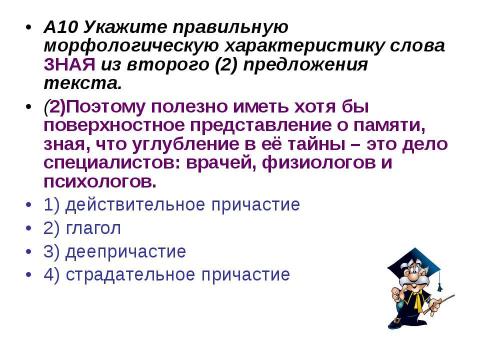 • А10 Укажите правильную морфологическую характеристику слова ЗНАЯ из второго (2) предложения текста.

• (2)Поэтому полезно иметь хотя бы поверхностное представление о памяти, зная, что углубление в её тайны – это дело специалистов: врачей, физиологов и психологов.

• 1) действительное причастие

• 2) глагол

• 3) деепричастие

• 4) страдательное причастие